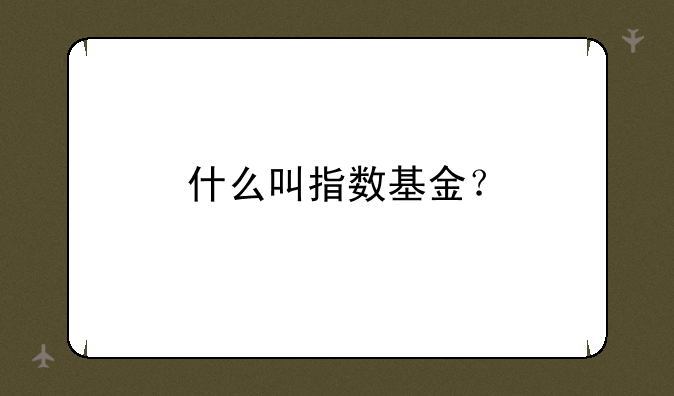 什么叫指数基金？